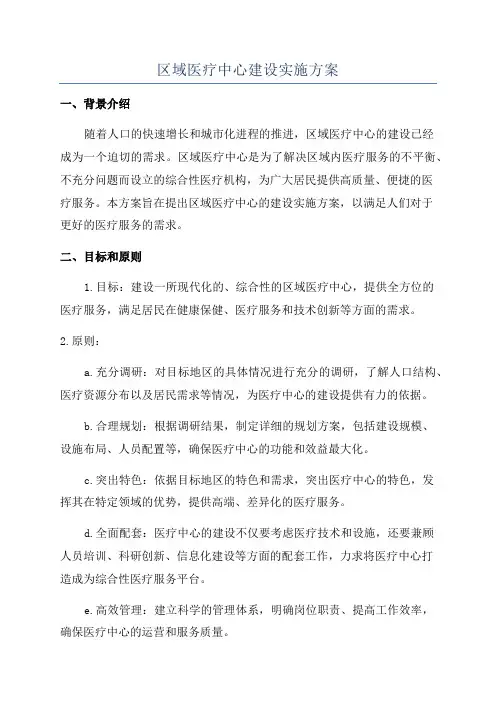 区域医疗中心建设实施方案

一、背景介绍

随着人口的快速增长和城市化进程的推进，区域医疗中心的建设已经成为一个迫切的需求。区域医疗中心是为了解决区域内医疗服务的不平衡、不充分问题而设立的综合性医疗机构，为广大居民提供高质量、便捷的医疗服务。本方案旨在提出区域医疗中心的建设实施方案，以满足人们对于更好的医疗服务的需求。

二、目标和原则

1.目标：建设一所现代化的、综合性的区域医疗中心，提供全方位的医疗服务，满足居民在健康保健、医疗服务和技术创新等方面的需求。

2.原则：

a.充分调研：对目标地区的具体情况进行充分的调研，了解人口结构、医疗资源分布以及居民需求等情况，为医疗中心的建设提供有力的依据。

b.合理规划：根据调研结果，制定详细的规划方案，包括建设规模、设施布局、人员配置等，确保医疗中心的功能和效益最大化。

c.突出特色：依据目标地区的特色和需求，突出医疗中心的特色，发挥其在特定领域的优势，提供高端、差异化的医疗服务。

d.全面配套：医疗中心的建设不仅要考虑医疗技术和设施，还要兼顾人员培训、科研创新、信息化建设等方面的配套工作，力求将医疗中心打造成为综合性医疗服务平台。

e.高效管理：建立科学的管理体系，明确岗位职责、提高工作效率，确保医疗中心的运营和服务质量。